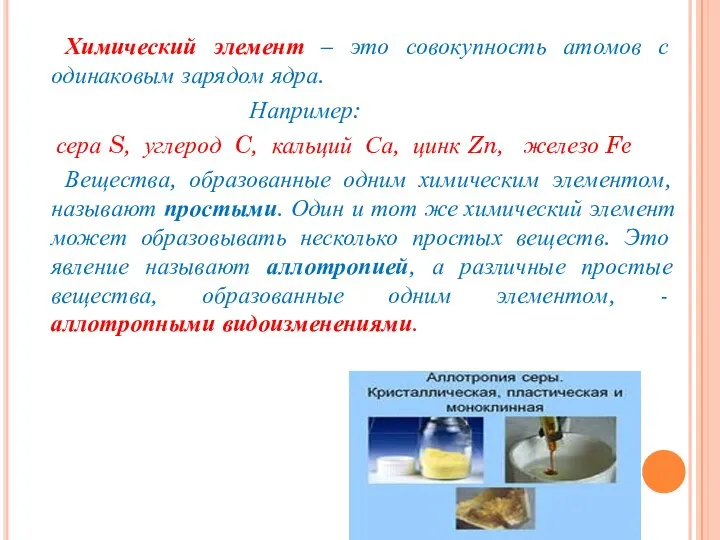 Химический элемент – это совокупность атомов с одинаковым зарядом ядра.

Например:

сера S, углерод C, кальций Ca, цинк Zn, железо Fe

Вещества, образованные одним химическим элементом, называют простыми. Один и тот же химический элемент может образовывать несколько простых веществ. Это явление называют аллотропией, а различные простые вещества, образованные одним элементом, - аллотропными видоизменениями.

Аллотропия серы.
Кристаллическая, пластическая и моноклинная